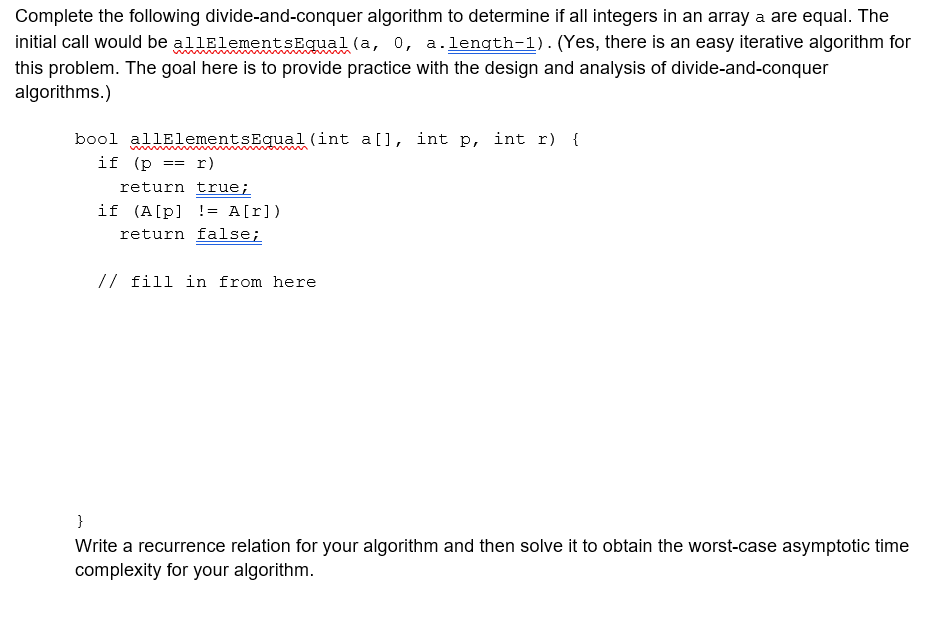 Complete the following divide-and-conquer algorithm to determine if all integers in an array a are equal. The initial call would be allElementsEqual(a, 0, a.length-1). (Yes, there is an easy iterative algorithm for this problem. The goal here is to provide practice with the design and analysis of divide-and-conquer algorithms.)

bool allElementsEqual(int a[], int p, int r) {
  if (p == r)
    return true;
  if (A[p] != A[r])
    return false;

  // fill in from here

}

Write a recurrence relation for your algorithm and then solve it to obtain the worst-case asymptotic time complexity for your algorithm.